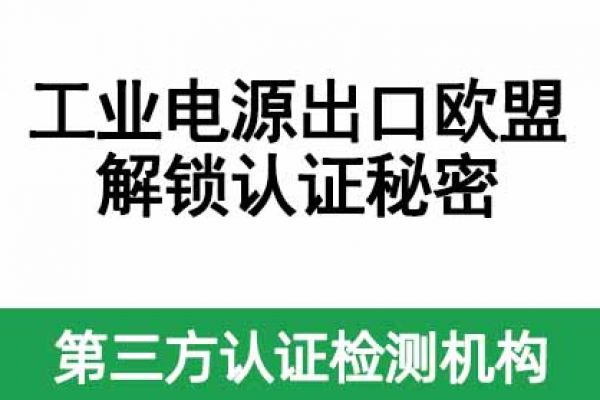 工业电源出口欧盟
解锁认证秘密

第三方认证检测机构